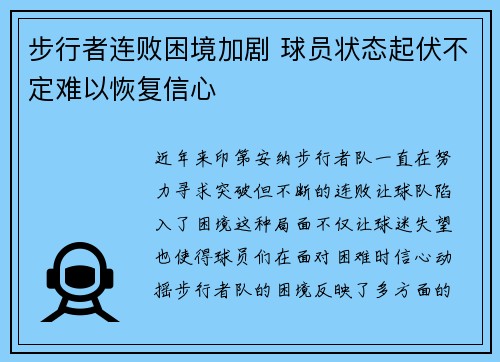 步行者连败困境加剧 球员状态起伏不定难以恢复信心

近年来印第安纳步行者队一直在努力寻求突破但不断的连败让球队陷入了困境这种局面不仅让球迷失望也使得球员们在面对困难时信心动摇步行者队的困境反映了多方面的